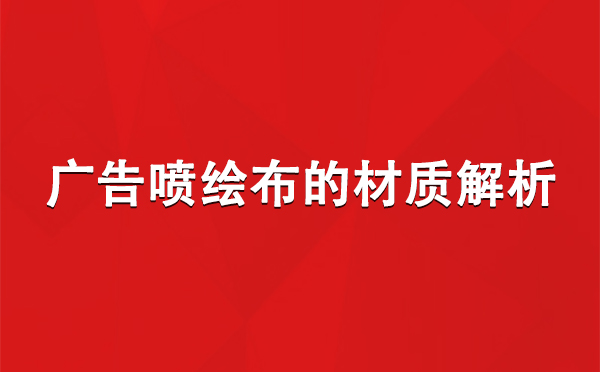 广告喷绘布的材质解析